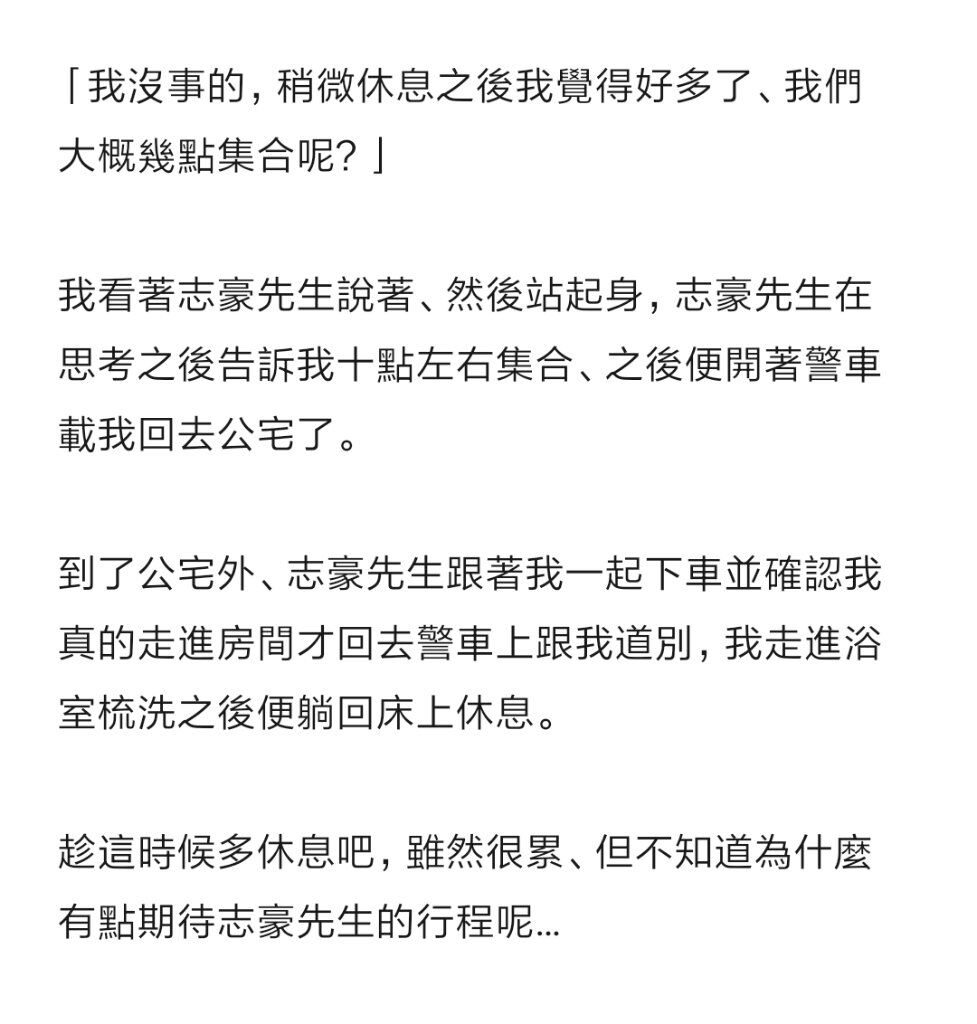 「我沒事的，稍微休息之後我覺得好多了、我們大概幾點集合呢？」

我看著志豪先生說著、然後站起身，志豪先生在思考之後告訴我十點左右集合、之後便開著警車載我回去公宅了。

到了公宅外、志豪先生跟著我一起下車並確認我真的走進房間才回去警車上跟我道別，我走進浴室梳洗之後便躺回床上休息。

趁這時候多休息吧，雖然很累、但不知道為什麼有點期待志豪先生的行程呢…